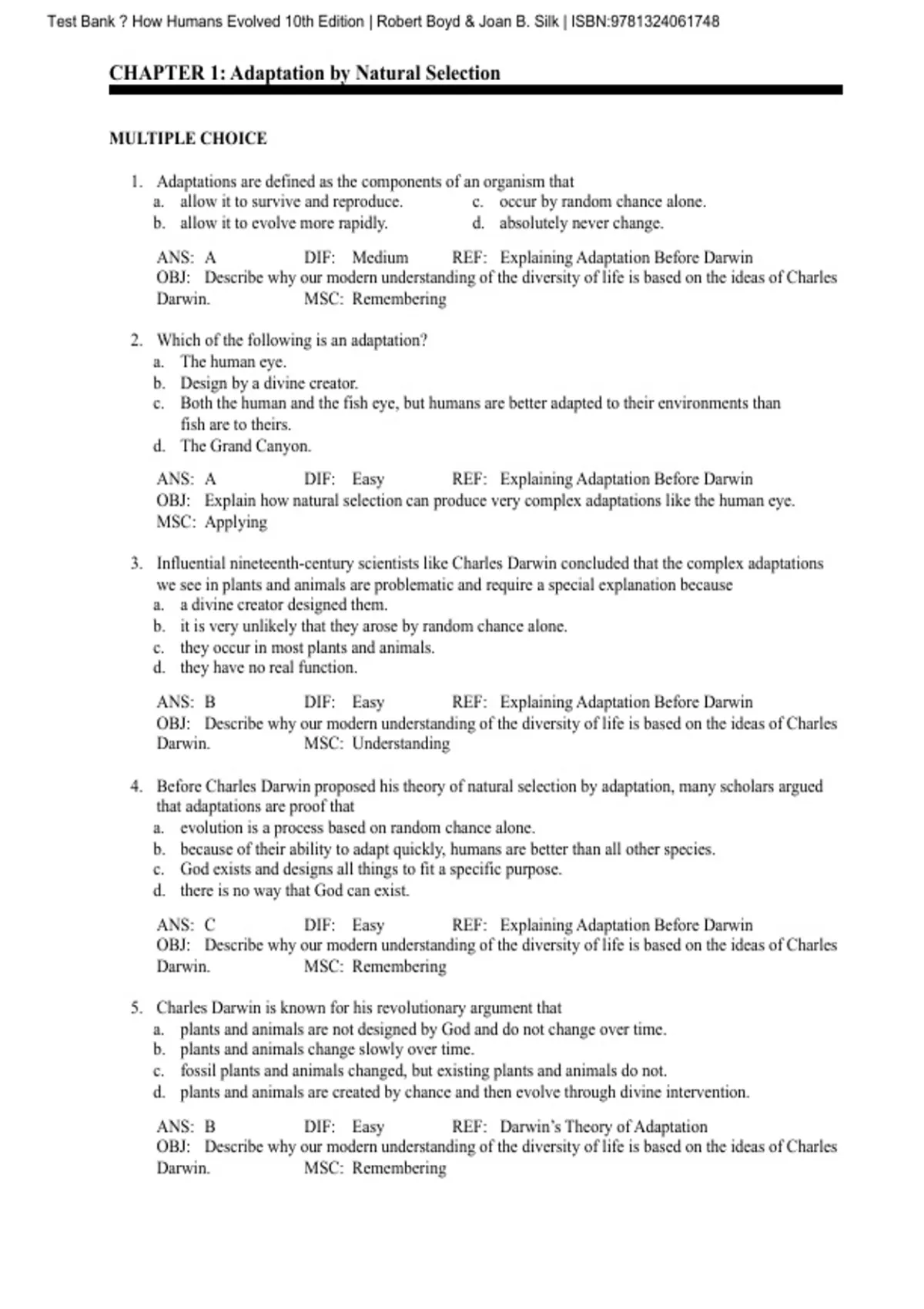 Test Bank ? How Humans Evolved 10th Edition | Robert Boyd & Joan B. Silk | ISBN:9781324061748

CHAPTER 1: Adaptation by Natural Selection

MULTIPLE CHOICE

1. Adaptations are defined as the components of an organism that
a. allow it to survive and reproduce.
b. allow it to evolve more rapidly.
c. occur by random chance alone.
d. absolutely never change.

ANS: A DIF: Medium REF: Explaining Adaptation Before Darwin
OBJ: Describe why our modern understanding of the diversity of life is based on the ideas of Charles Darwin. MSC: Remembering

2. Which of the following is an adaptation?
a. The human eye.
b. Design by a divine creator.
c. Both the human and the fish eye, but humans are better adapted to their environments than fish are to theirs.
d. The Grand Canyon.

ANS: A DIF: Easy REF: Explaining Adaptation Before Darwin
OBJ: Explain how natural selection can produce very complex adaptations like the human eye.
MSC: Applying

3. Influential nineteenth-century scientists like Charles Darwin concluded that the complex adaptations we see in plants and animals are problematic and require a special explanation because
a. a divine creator designed them.
b. it is very unlikely that they arose by random chance alone.
c. they occur in most plants and animals.
d. they have no real function.

ANS: B DIF: Easy REF: Explaining Adaptation Before Darwin
OBJ: Describe why our modern understanding of the diversity of life is based on the ideas of Charles Darwin. MSC: Understanding

4. Before Charles Darwin proposed his theory of natural selection by adaptation, many scholars argued that adaptations are proof that
a. evolution is a process based on random chance alone.
b. because of their ability to adapt quickly, humans are better than all other species.
c. God exists and designs all things to fit a specific purpose.
d. there is no way that God can exist.

ANS: C DIF: Easy REF: Explaining Adaptation Before Darwin
OBJ: Describe why our modern understanding of the diversity of life is based on the ideas of Charles Darwin. MSC: Remembering

5. Charles Darwin is known for his revolutionary argument that
a. plants and animals are not designed by God and do not change over time.
b. plants and animals change slowly over time.
c. fossil plants and animals changed, but existing plants and animals do not.
d. plants and animals are created by chance and then evolve through divine intervention.

ANS: B DIF: Easy REF: Darwin's Theory of Adaptation
OBJ: Describe why our modern understanding of the diversity of life is based on the ideas of Charles Darwin. MSC: Remembering